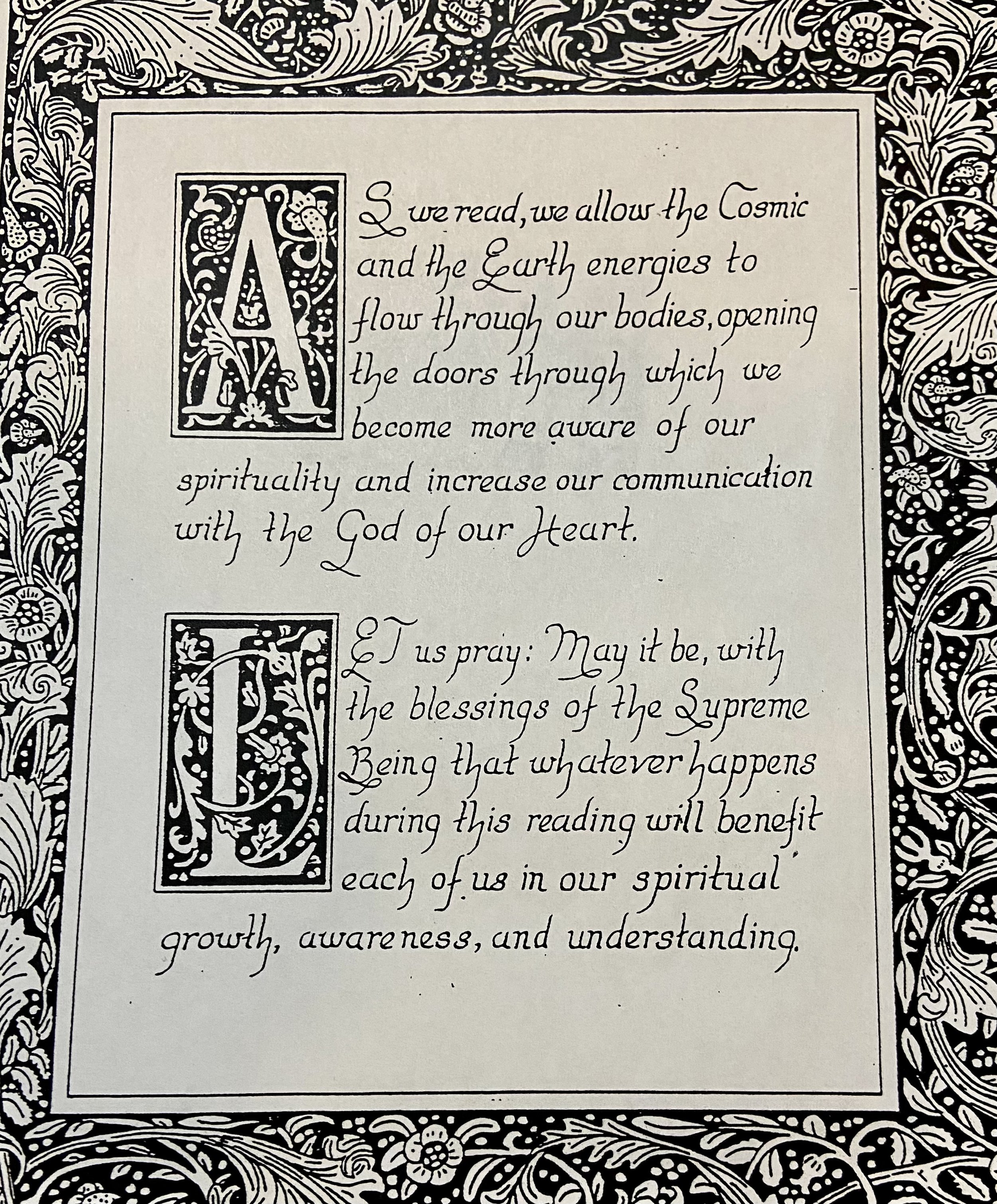 AS we read, we allow the Cosmic and the Earth energies to flow through our bodies, opening the doors through which we become more aware of our spirituality and increase our communication with the God of our Heart.

LET us pray: May it be, with the blessings of the Supreme Being that whatever happens during this reading will benefit each of us in our spiritual growth, awareness, and understanding.